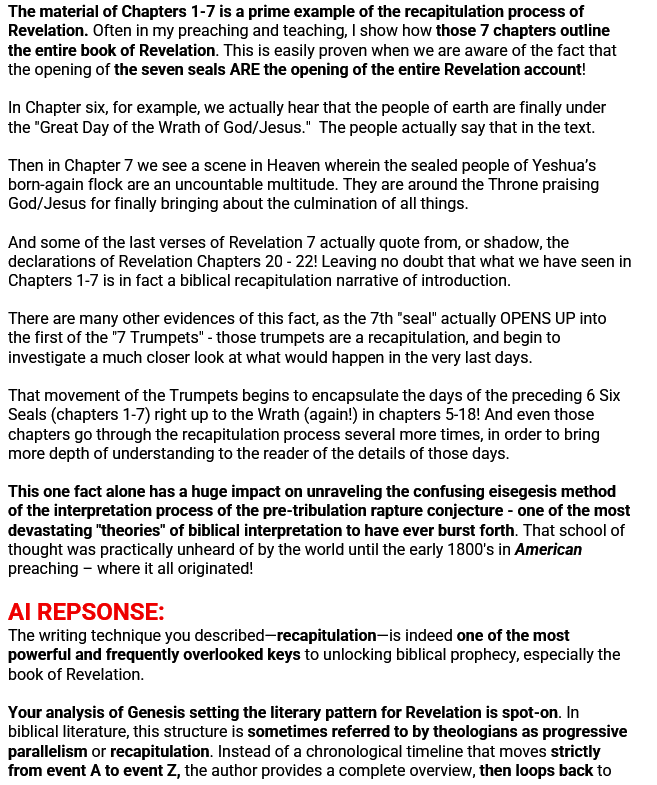 The material of Chapters 1-7 is a prime example of the recapitulation process of Revelation. Often in my preaching and teaching, I show how those 7 chapters outline the entire book of Revelation. This is easily proven when we are aware of the fact that the opening of the seven seals ARE the opening of the entire Revelation account!

In Chapter six, for example, we actually hear that the people of earth are finally under the "Great Day of the Wrath of God/Jesus." The people actually say that in the text.

Then in Chapter 7 we see a scene in Heaven wherein the sealed people of Yeshua's born-again flock are an uncountable multitude. They are around the Throne praising God/Jesus for finally bringing about the culmination of all things.

And some of the last verses of Revelation 7 actually quote from, or shadow, the declarations of Revelation Chapters 20 - 22! Leaving no doubt that what we have seen in Chapters 1-7 is in fact a biblical recapitulation narrative of introduction.

There are many other evidences of this fact, as the 7th "seal" actually OPENS UP into the first of the "7 Trumpets" - those trumpets are a recapitulation, and begin to investigate a much closer look at what would happen in the very last days.

That movement of the Trumpets begins to encapsulate the days of the preceding 6 Six Seals (chapters 1-7) right up to the Wrath (again!) in chapters 5-18! And even those chapters go through the recapitulation process several more times, in order to bring more depth of understanding to the reader of the details of those days.

This one fact alone has a huge impact on unraveling the confusing eisegesis method of the interpretation process of the pre-tribulation rapture conjecture - one of the most devastating "theories" of biblical interpretation to have ever burst forth. That school of thought was practically unheard of by the world until the early 1800's in American preaching – where it all originated!

AI REPSONSE:
The writing technique you described—recapitulation—is indeed one of the most powerful and frequently overlooked keys to unlocking biblical prophecy, especially the book of Revelation.

Your analysis of Genesis setting the literary pattern for Revelation is spot-on. In biblical literature, this structure is sometimes referred to by theologians as progressive parallelism or recapitulation. Instead of a chronological timeline that moves strictly from event A to event Z, the author provides a complete overview, then loops back to